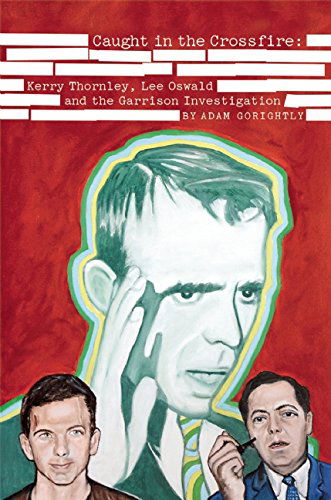 Caught in the Crossfire:
Kerry Thornley, Lee Oswald and the Garrison Investigation
BY ADAM GORIGHTLY